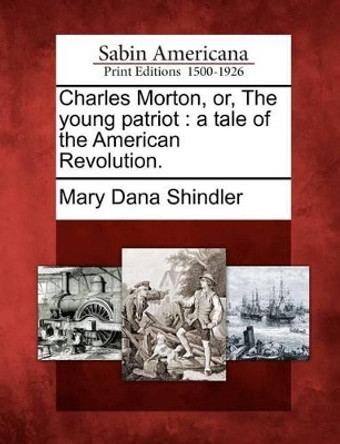 Sabin Americana
Print Editions 1500-1926

Charles Morton, or, The young patriot : a tale of the American Revolution.

Mary Dana Shindler